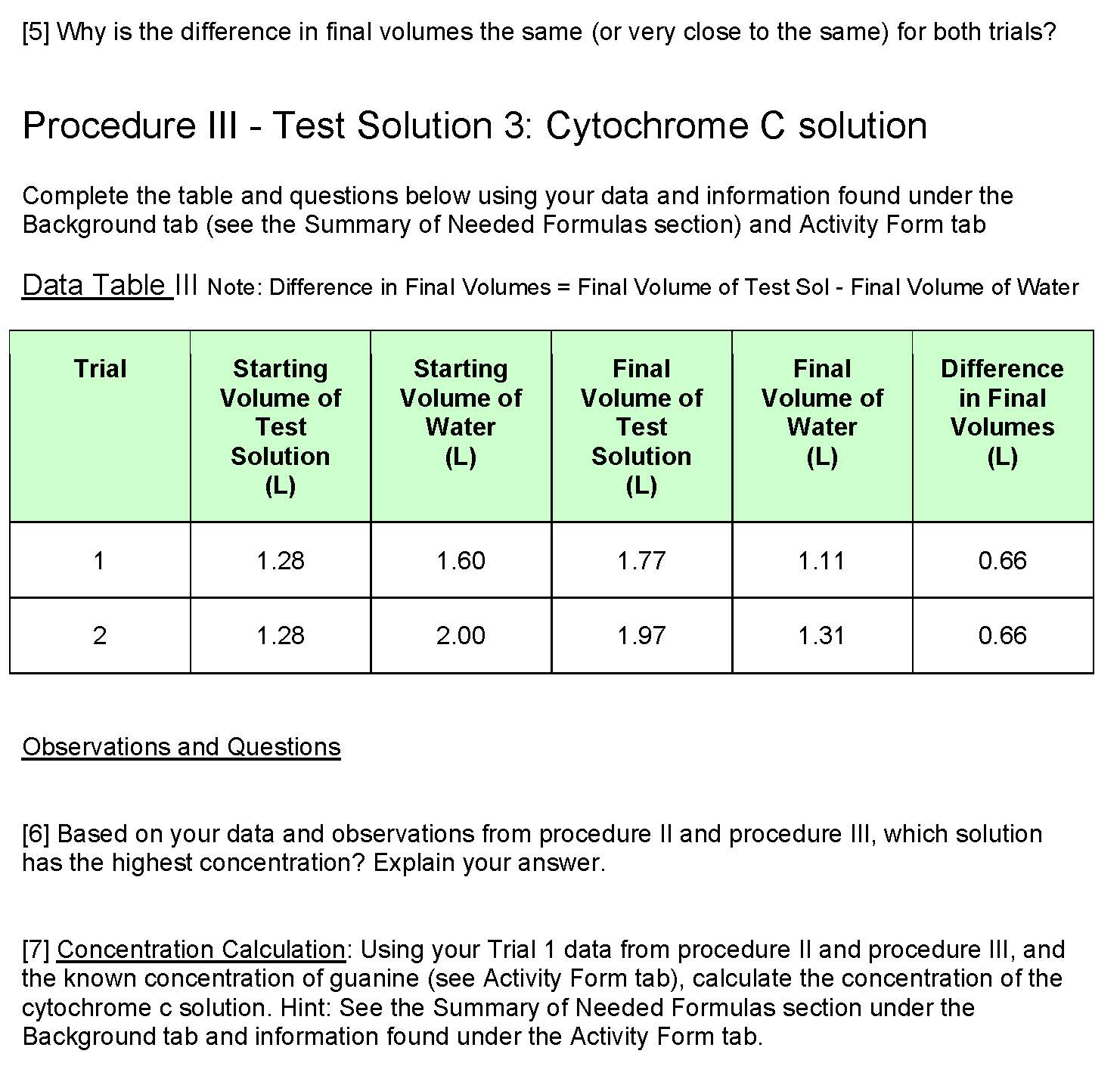 [5] Why is the difference in final volumes the same (or very close to the same) for both trials?

Procedure III - Test Solution 3: Cytochrome C solution

Complete the table and questions below using your data and information found under the Background tab (see the Summary of Needed Formulas section) and Activity Form tab

Data Table III Note: Difference in Final Volumes = Final Volume of Test Sol - Final Volume of Water

| Trial | Starting Volume of Test Solution (L) | Starting Volume of Water (L) | Final Volume of Test Solution (L) | Final Volume of Water (L) | Difference in Final Volumes (L) |
|---|---|---|---|---|---|
| 1 | 1.28 | 1.60 | 1.77 | 1.11 | 0.66 |
| 2 | 1.28 | 2.00 | 1.97 | 1.31 | 0.66 |

Observations and Questions

[6] Based on your data and observations from procedure II and procedure III, which solution has the highest concentration? Explain your answer.

[7] Concentration Calculation: Using your Trial 1 data from procedure II and procedure III, and the known concentration of guanine (see Activity Form tab), calculate the concentration of the cytochrome c solution. Hint: See the Summary of Needed Formulas section under the Background tab and information found under the Activity Form tab.